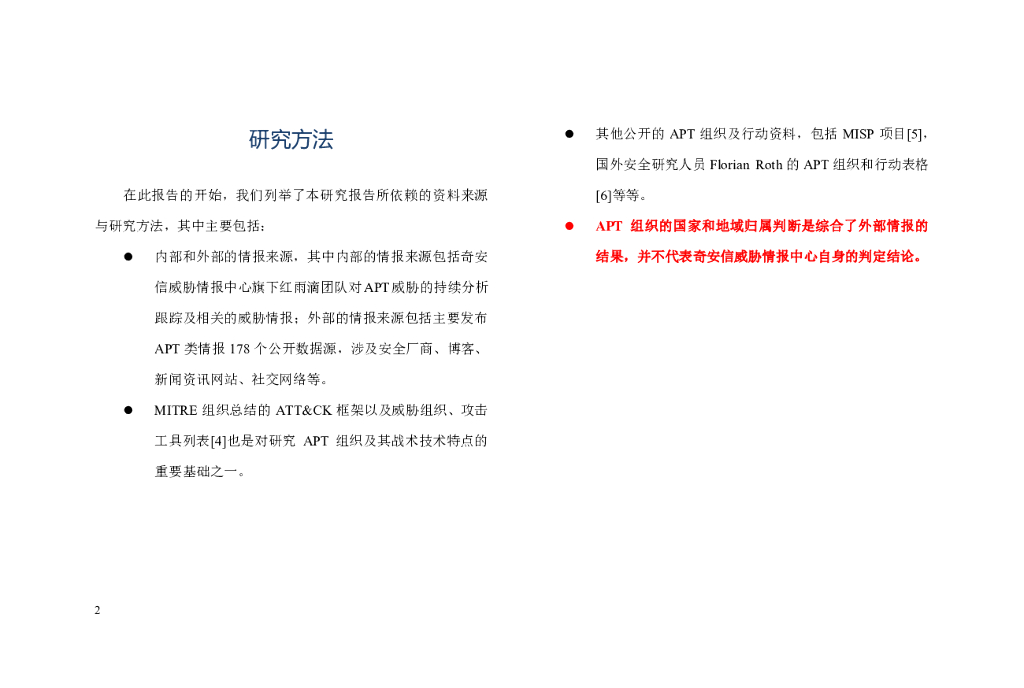 研究方法

在此报告的开始，我们列举了本研究报告所依赖的资料来源与研究方法，其中主要包括：

• 内部和外部的情报来源，其中内部的情报来源包括奇安信威胁情报中心旗下红雨滴团队对APT威胁的持续分析跟踪及相关的威胁情报；外部的情报来源包括主要发布APT类情报178个公开数据源，涉及安全厂商、博客、新闻资讯网站、社交网络等。

• MITRE组织总结的ATT&CK框架以及威胁组织、攻击工具列表[4]也是对研究APT组织及其战术技术特点的重要基础之一。

• 其他公开的APT组织及行动资料，包括MISP项目[5]，国外安全研究人员Florian Roth的APT组织和行动表格[6]等等。

• APT组织的国家和地域归属判断是综合了外部情报的结果，并不代表奇安信威胁情报中心自身的判定结论。

2